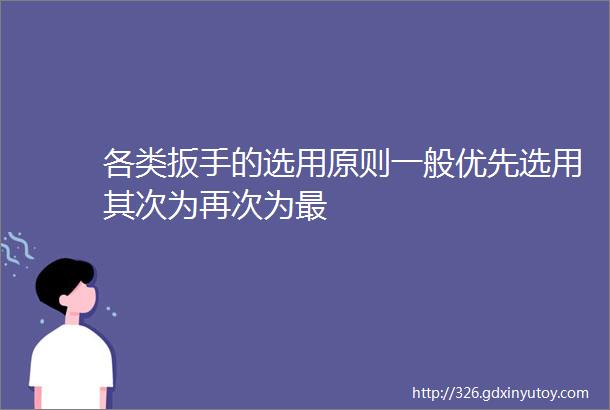 各类扳手的选用原则一般优先选用其次为再次为最

http://326.gdxinyutoy.com